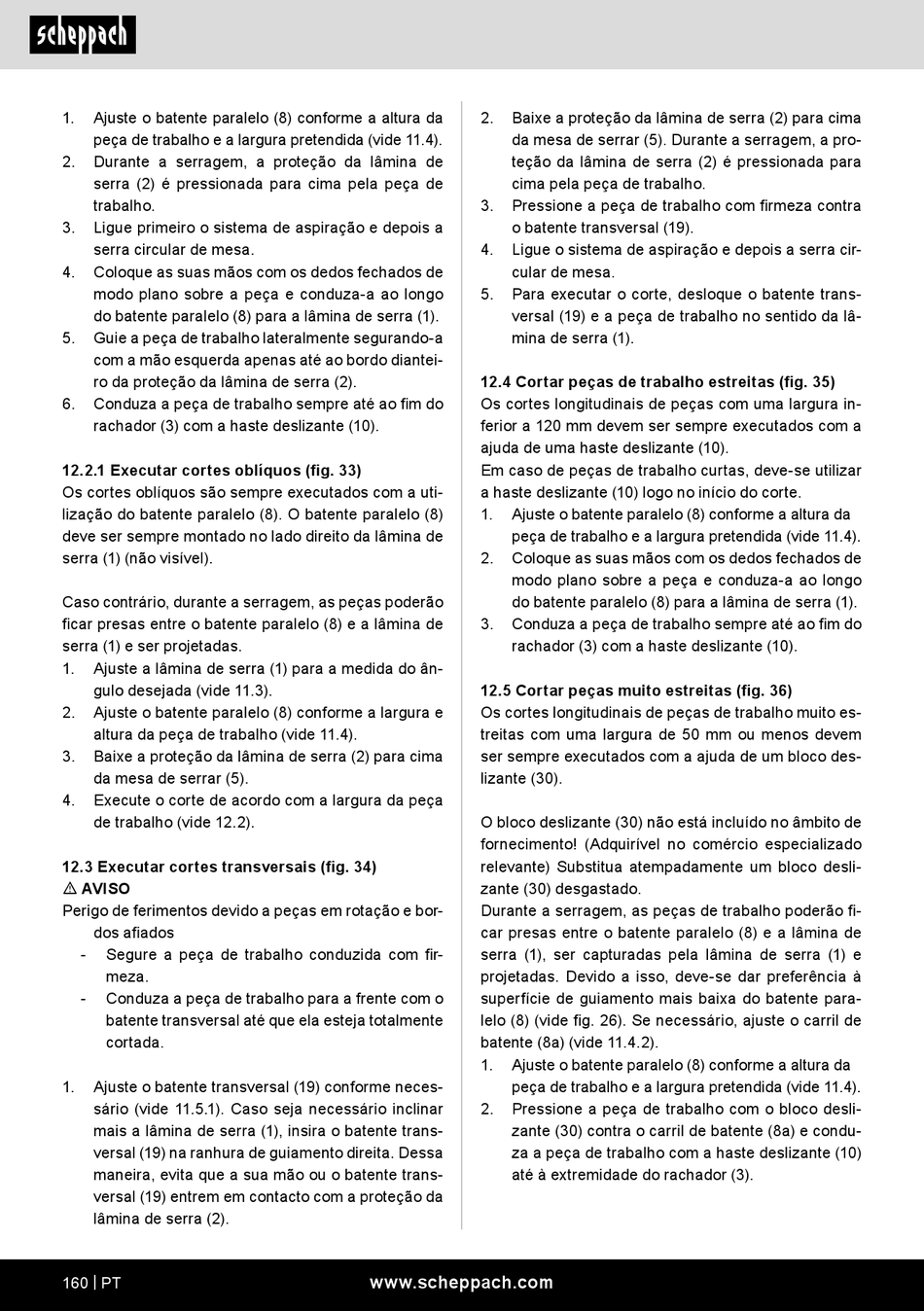 scheppach

1. Ajuste o batente paralelo (8) conforme a altura da peça de trabalho e a largura pretendida (vide 11.4).
2. Durante a serragem, a proteção da lâmina de serra (2) é pressionada para cima pela peça de trabalho.
3. Ligue primeiro o sistema de aspiração e depois a serra circular de mesa.
4. Coloque as suas mãos com os dedos fechados de modo plano sobre a peça e conduza-a ao longo do batente paralelo (8) para a lâmina de serra (1).
5. Guie a peça de trabalho lateralmente segurando-a com a mão esquerda apenas até ao bordo dianteiro da proteção da lâmina de serra (2).
6. Conduza a peça de trabalho sempre até ao fim do rachador (3) com a haste deslizante (10).

12.2.1 Executar cortes oblíquos (fig. 33)
Os cortes oblíquos são sempre executados com a utilização do batente paralelo (8). O batente paralelo (8) deve ser sempre montado no lado direito da lâmina de serra (1) (não visível).

Caso contrário, durante a serragem, as peças poderão ficar presas entre o batente paralelo (8) e a lâmina de serra (1) e ser projetadas.
1. Ajuste a lâmina de serra (1) para a medida do ângulo desejada (vide 11.3).
2. Ajuste o batente paralelo (8) conforme a largura e altura da peça de trabalho (vide 11.4).
3. Baixe a proteção da lâmina de serra (2) para cima da mesa de serrar (5).
4. Execute o corte de acordo com a largura da peça de trabalho (vide 12.2).

12.3 Executar cortes transversais (fig. 34)
⚠ AVISO
Perigo de ferimentos devido a peças em rotação e bordos afiados
- Segure a peça de trabalho conduzida com firmeza.
- Conduza a peça de trabalho para a frente com o batente transversal até que ela esteja totalmente cortada.

1. Ajuste o batente transversal (19) conforme necessário (vide 11.5.1). Caso seja necessário inclinar mais a lâmina de serra (1), insira o batente transversal (19) na ranhura de guiamento direita. Dessa maneira, evita que a sua mão ou o batente transversal (19) entrem em contacto com a proteção da lâmina de serra (2).

2. Baixe a proteção da lâmina de serra (2) para cima da mesa de serrar (5). Durante a serragem, a proteção da lâmina de serra (2) é pressionada para cima pela peça de trabalho.
3. Pressione a peça de trabalho com firmeza contra o batente transversal (19).
4. Ligue o sistema de aspiração e depois a serra circular de mesa.
5. Para executar o corte, desloque o batente transversal (19) e a peça de trabalho no sentido da lâmina de serra (1).

12.4 Cortar peças de trabalho estreitas (fig. 35)
Os cortes longitudinais de peças com uma largura inferior a 120 mm devem ser sempre executados com a ajuda de uma haste deslizante (10).
Em caso de peças de trabalho curtas, deve-se utilizar a haste deslizante (10) logo no início do corte.
1. Ajuste o batente paralelo (8) conforme a altura da peça de trabalho e a largura pretendida (vide 11.4).
2. Coloque as suas mãos com os dedos fechados de modo plano sobre a peça e conduza-a ao longo do batente paralelo (8) para a lâmina de serra (1).
3. Conduza a peça de trabalho sempre até ao fim do rachador (3) com a haste deslizante (10).

12.5 Cortar peças muito estreitas (fig. 36)
Os cortes longitudinais de peças de trabalho muito estreitas com uma largura de 50 mm ou menos devem ser sempre executados com a ajuda de um bloco deslizante (30).

O bloco deslizante (30) não está incluído no âmbito de fornecimento! (Adquirível no comércio especializado relevante) Substitua atempadamente um bloco deslizante (30) desgastado.
Durante a serragem, as peças de trabalho poderão ficar presas entre o batente paralelo (8) e a lâmina de serra (1), ser capturadas pela lâmina de serra (1) e projetadas. Devido a isso, deve-se dar preferência à superfície de guiamento mais baixa do batente paralelo (8) (vide fig. 26). Se necessário, ajuste o carril de batente (8a) (vide 11.4.2).
1. Ajuste o batente paralelo (8) conforme a altura da peça de trabalho e a largura pretendida (vide 11.4).
2. Pressione a peça de trabalho com o bloco deslizante (30) contra o carril de batente (8a) e conduza a peça de trabalho com a haste deslizante (10) até à extremidade do rachador (3).

160 | PT www.scheppach.com